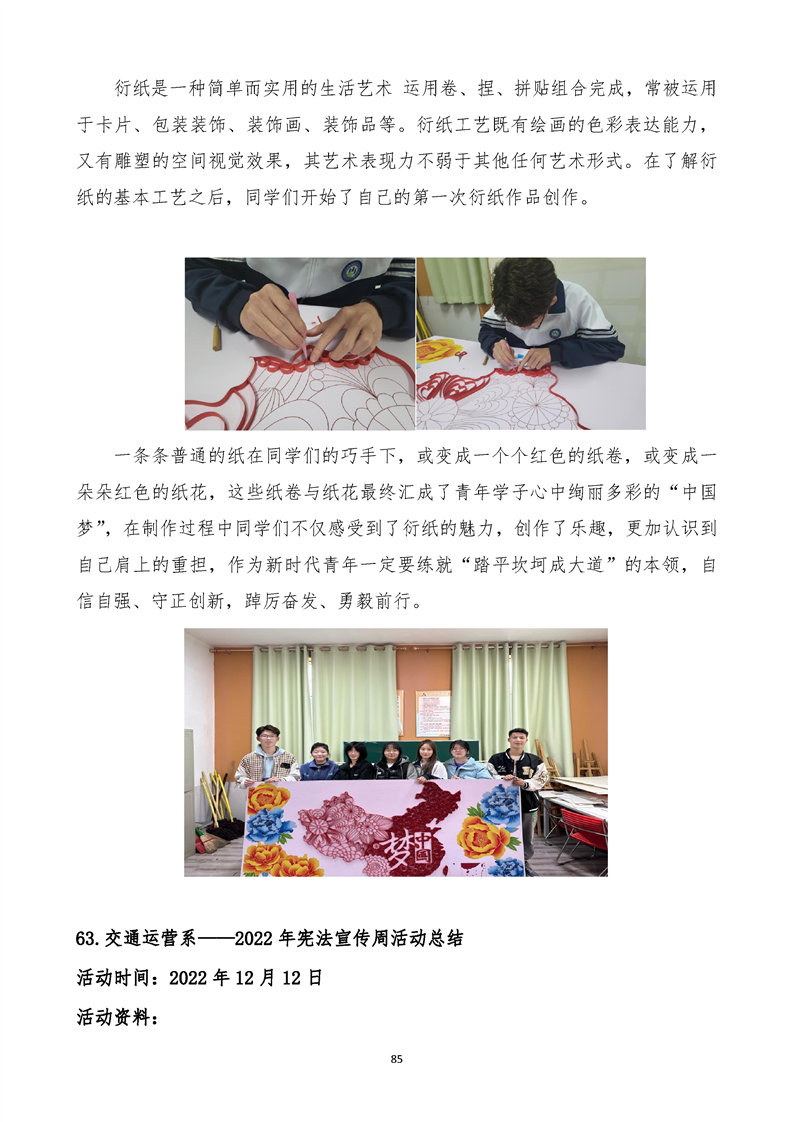 衍纸是一种简单而实用的生活艺术 运用卷、捏、拼贴组合完成，常被运用于卡片、包装装饰、装饰画、装饰品等。衍纸工艺既有绘画的色彩表达能力，又有雕塑的空间视觉效果，其艺术表现力不弱于其他任何艺术形式。在了解衍纸的基本工艺之后，同学们开始了自己的第一次衍纸作品创作。

一条条普通的纸在同学们的巧手下，或变成一个个红色的纸卷，或变成一朵朵红色的纸花，这些纸卷与纸花最终汇成了青年学子心中绚丽多彩的“中国梦”，在制作过程中同学们不仅感受到了衍纸的魅力，创作了乐趣，更加认识到自己肩上的重担，作为新时代青年一定要练就“踏平坎坷成大道”的本领，自信自强、守正创新，踔厉奋发、勇毅前行。

梦 中国

63.交通运营系——2022 年宪法宣传周活动总结

活动时间：2022 年 12 月 12 日

活动资料：

85